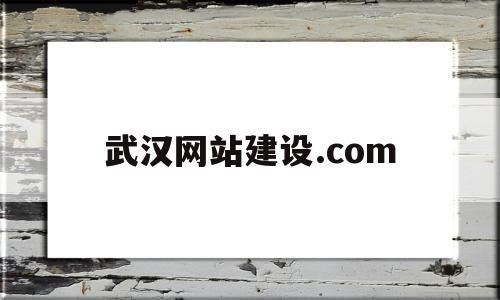 武汉网站建设.com